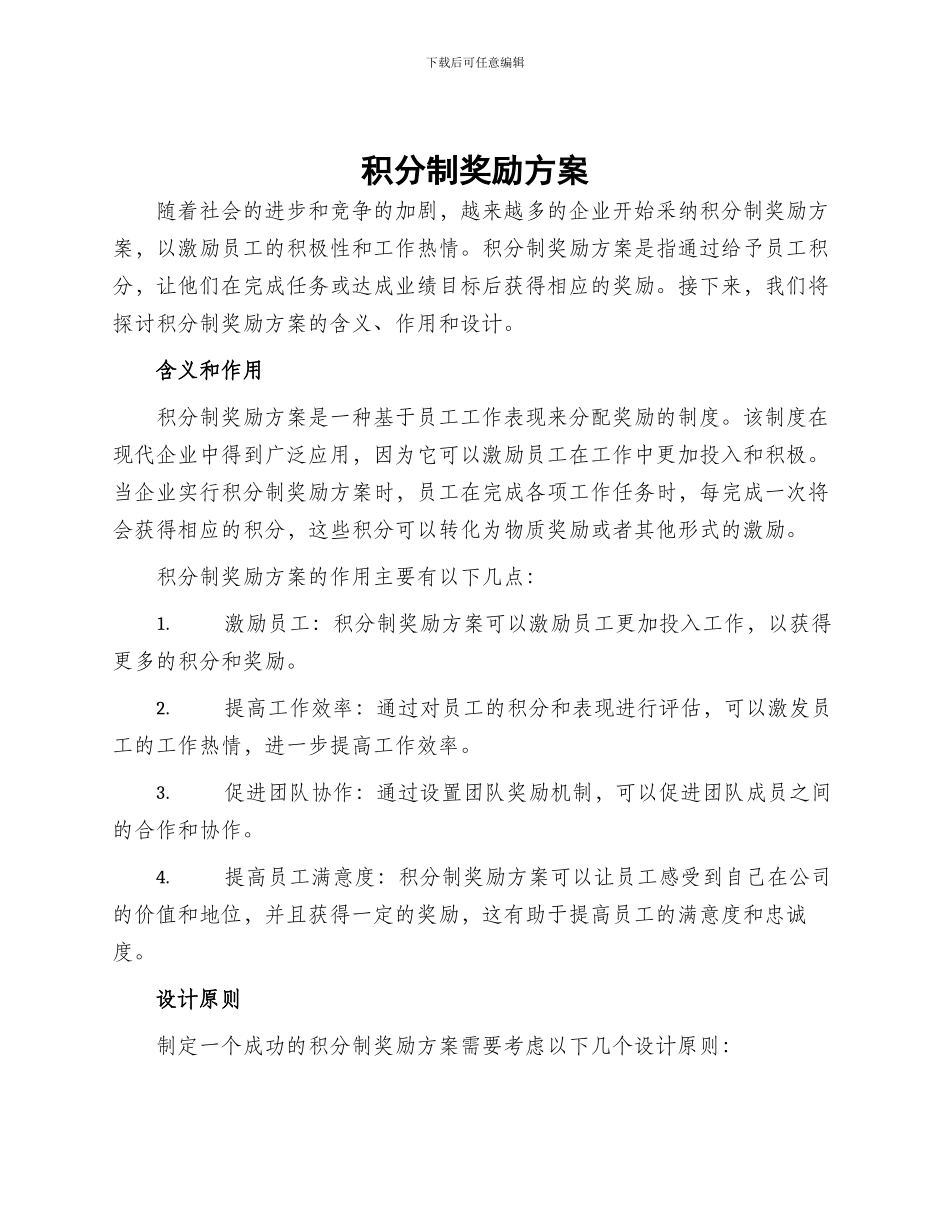 下载后可任意编辑

积分制奖励方案

随着社会的进步和竞争的加剧，越来越多的企业开始采纳积分制奖励方案，以激励员工的积极性和工作热情。积分制奖励方案是指通过给予员工积分，让他们在完成任务或达成业绩目标后获得相应的奖励。接下来，我们将探讨积分制奖励方案的含义、作用和设计。

含义和作用

积分制奖励方案是一种基于员工工作表现来分配奖励的制度。该制度在现代企业中得到广泛应用，因为它可以激励员工在工作中更加投入和积极。当企业实行积分制奖励方案时，员工在完成各项工作任务时，每完成一次将会获得相应的积分，这些积分可以转化为物质奖励或者其他形式的激励。

积分制奖励方案的作用主要有以下几点：

1. 激励员工：积分制奖励方案可以激励员工更加投入工作，以获得更多的积分和奖励。

2. 提高工作效率：通过对员工的积分和表现进行评估，可以激发员工的工作热情，进一步提高工作效率。

3. 促进团队协作：通过设置团队奖励机制，可以促进团队成员之间的合作和协作。

4. 提高员工满意度：积分制奖励方案可以让员工感受到自己在公司的价值和地位，并且获得一定的奖励，这有助于提高员工的满意度和忠诚度。

设计原则

制定一个成功的积分制奖励方案需要考虑以下几个设计原则：